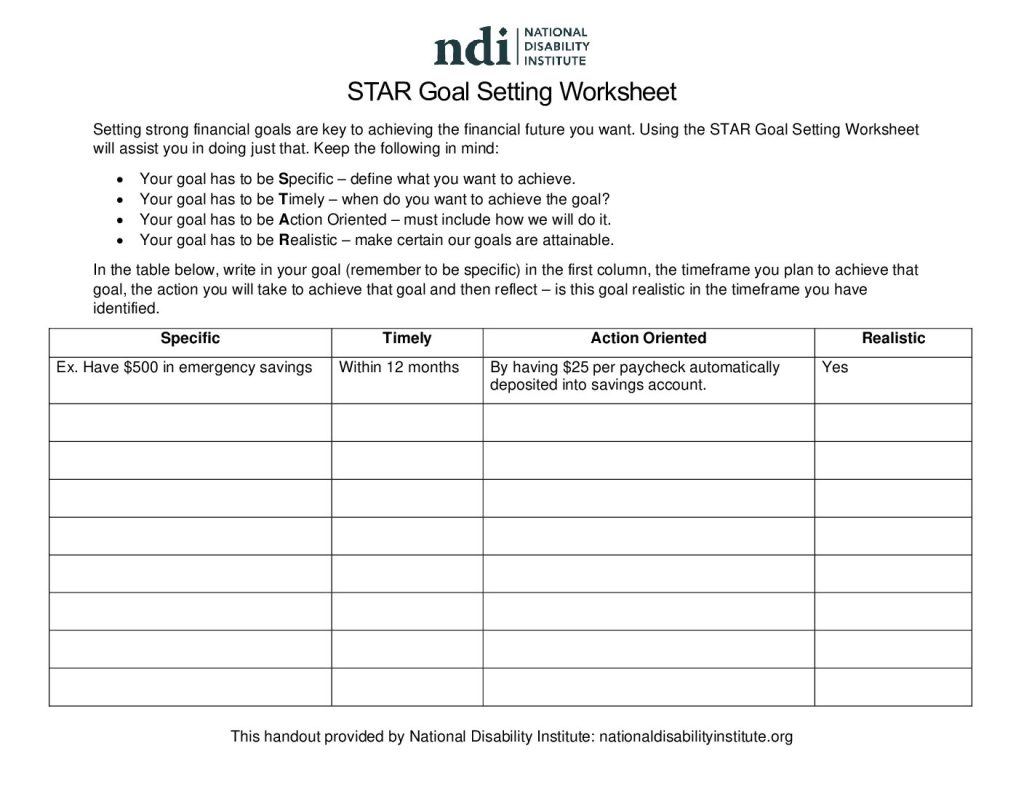 ndi NATIONAL DISABILITY INSTITUTE

STAR Goal Setting Worksheet

Setting strong financial goals are key to achieving the financial future you want. Using the STAR Goal Setting Worksheet will assist you in doing just that. Keep the following in mind:

• Your goal has to be Specific – define what you want to achieve.
• Your goal has to be Timely – when do you want to achieve the goal?
• Your goal has to be Action Oriented – must include how we will do it.
• Your goal has to be Realistic – make certain our goals are attainable.

In the table below, write in your goal (remember to be specific) in the first column, the timeframe you plan to achieve that goal, the action you will take to achieve that goal and then reflect – is this goal realistic in the timeframe you have identified.

| Specific | Timely | Action Oriented | Realistic |
|---|---|---|---|
| Ex. Have $500 in emergency savings | Within 12 months | By having $25 per paycheck automatically deposited into savings account. | Yes |
| | | | |
| | | | |
| | | | |
| | | | |
| | | | |
| | | | |
| | | | |
| | | | |

This handout provided by National Disability Institute: nationaldisabilityinstitute.org